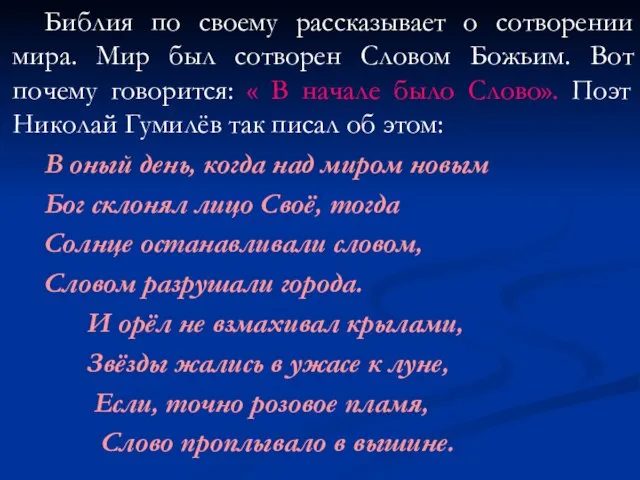 Библия по своему рассказывает о сотворении мира. Мир был сотворен Словом Божьим. Вот почему говорится: « В начале было Слово». Поэт Николай Гумилёв так писал об этом:

В оный день, когда над миром новым
Бог склонял лицо Своё, тогда
Солнце останавливали словом,
Словом разрушали города.
И орёл не взмахивал крылами,
Звёзды жались в ужасе к луне,
Если, точно розовое пламя,
Слово проплывало в вышине.